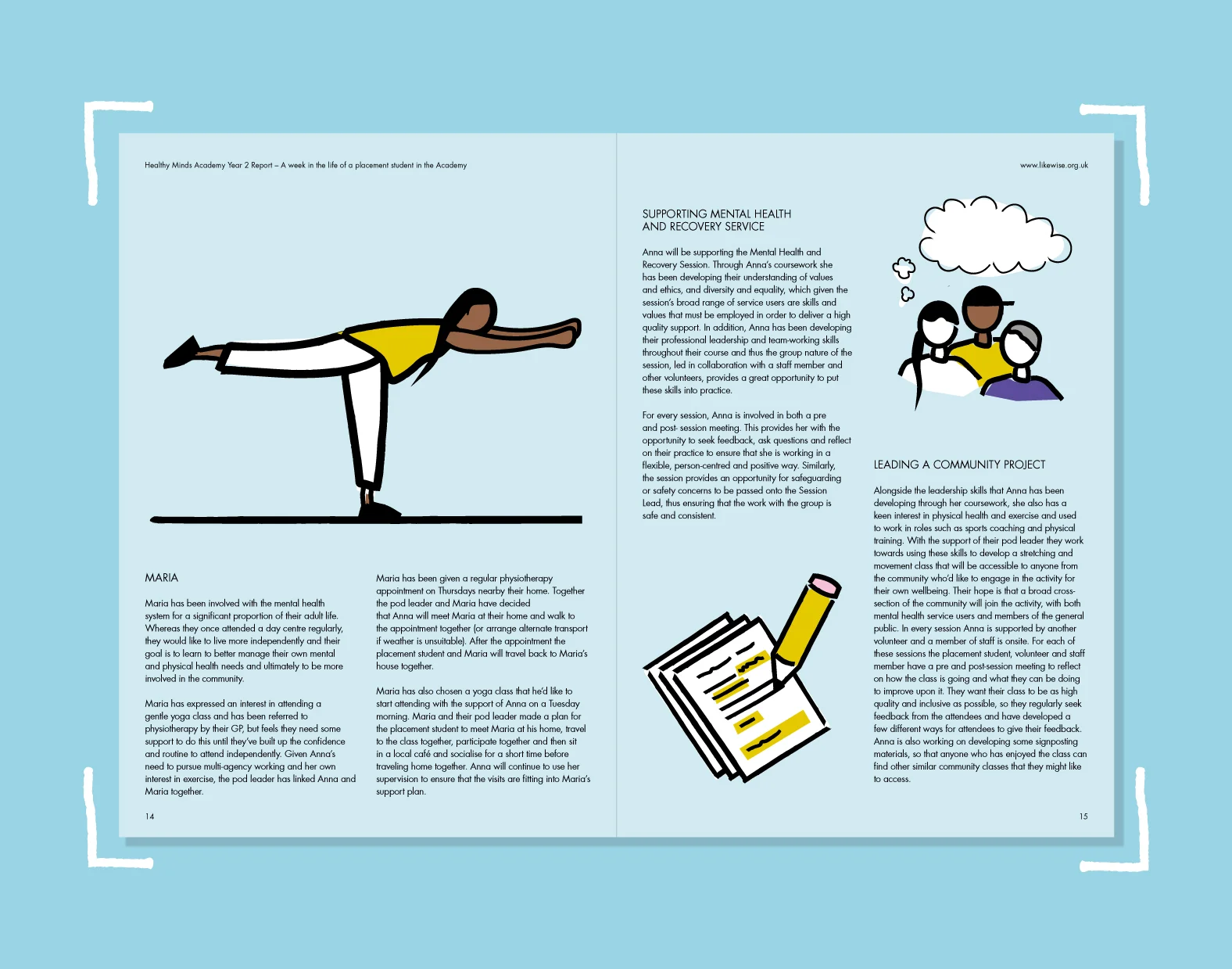 Healthy Minds Academy Year 2 Report – A week in the life of a placement student in the Academy

MARIA

Maria has been involved with the mental health system for a significant proportion of their adult life. Whereas they once attended a day centre regularly, they would like to live more independently and their goal is to learn to better manage their own mental and physical health needs and ultimately to be more involved in the community.

Maria has expressed an interest in attending a gentle yoga class and has been referred to physiotherapy by their GP, but feels they need some support to do this until they've built up the confidence and routine to attend independently. Given Anna's need to pursue multi-agency working and her own interest in exercise, the pod leader has linked Anna and Maria together.

Maria has been given a regular physiotherapy appointment on Thursdays nearby their home. Together the pod leader and Maria have decided that Anna will meet Maria at their home and walk to the appointment together (or arrange alternate transport if weather is unsuitable). After the appointment the placement student and Maria will travel back to Maria's house together.

Maria has also chosen a yoga class that he'd like to start attending with the support of Anna on a Tuesday morning. Maria and their pod leader made a plan for the placement student to meet Maria at his home, travel to the class together, participate together and then sit in a local café and socialise for a short time before traveling home together. Anna will continue to use her supervision to ensure that the visits are fitting into Maria's support plan.

14

www.likewise.org.uk

SUPPORTING MENTAL HEALTH AND RECOVERY SERVICE

Anna will be supporting the Mental Health and Recovery Session. Through Anna's coursework she has been developing their understanding of values and ethics, and diversity and equality, which given the session's broad range of service users are skills and values that must be employed in order to deliver a high quality support. In addition, Anna has been developing their professional leadership and team-working skills throughout their course and thus the group nature of the session, led in collaboration with a staff member and other volunteers, provides a great opportunity to put these skills into practice.

For every session, Anna is involved in both a pre and post- session meeting. This provides her with the opportunity to seek feedback, ask questions and reflect on their practice to ensure that she is working in a flexible, person-centred and positive way. Similarly, the session provides an opportunity for safeguarding or safety concerns to be passed onto the Session Lead, thus ensuring that the work with the group is safe and consistent.

LEADING A COMMUNITY PROJECT

Alongside the leadership skills that Anna has been developing through her coursework, she also has a keen interest in physical health and exercise and used to work in roles such as sports coaching and physical training. With the support of their pod leader they work towards using these skills to develop a stretching and movement class that will be accessible to anyone from the community who'd like to engage in the activity for their own wellbeing. Their hope is that a broad cross-section of the community will join the activity, with both mental health service users and members of the general public. In every session Anna is supported by another volunteer and a member of staff is onsite. For each of these sessions the placement student, volunteer and staff member have a pre and post-session meeting to reflect on how the class is going and what they can be doing to improve upon it. They want their class to be as high quality and inclusive as possible, so they regularly seek feedback from the attendees and have developed a few different ways for attendees to give their feedback. Anna is also working on developing some signposting materials, so that anyone who has enjoyed the class can find other similar community classes that they might like to access.

15